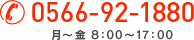 0566-92-1880

月～金 8:00～17:00